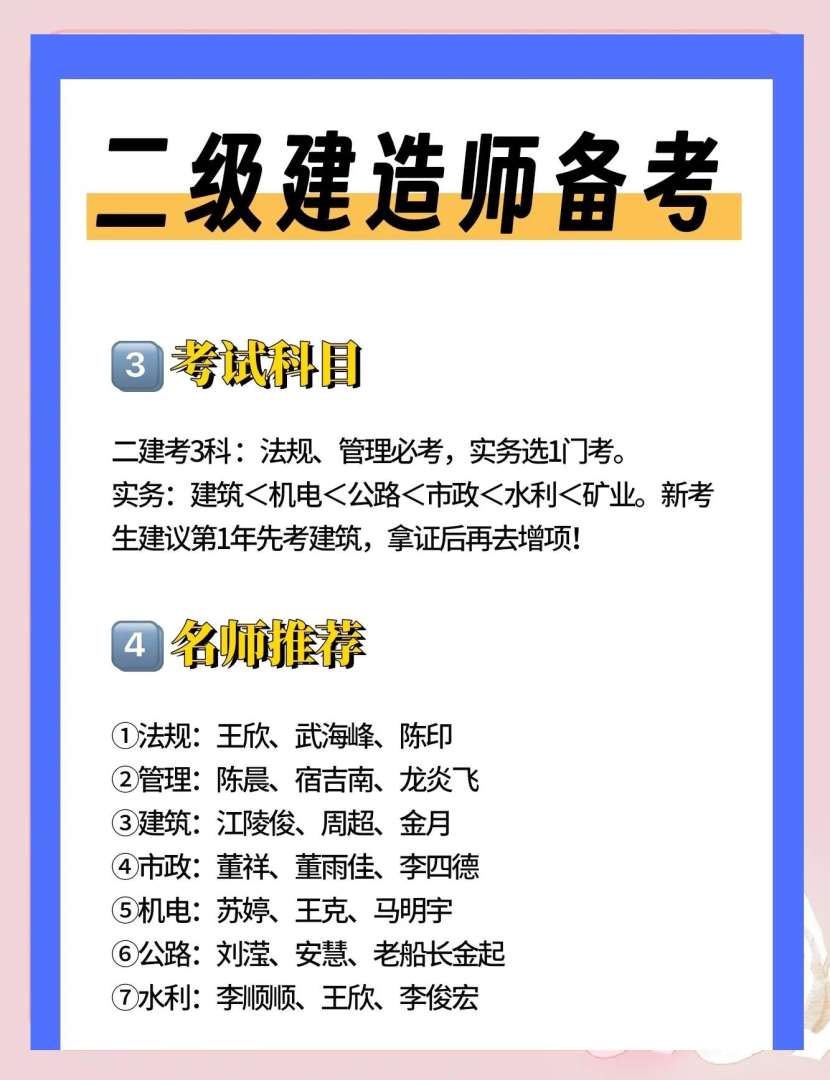 二级建造师备考

3 考试科目

二建考3科：法规、管理必考，实务选1门考。
实务：建筑＜机电＜公路＜市政＜水利＜矿业。新考生建议第1年先考建筑，拿证后再去增项！

4 名师推荐

①法规：王欣、武海峰、陈印
②管理：陈晨、宿吉南、龙炎飞
③建筑：江陵俊、周超、金月
④市政：董祥、董雨佳、李四德
⑤机电：苏婷、王克、马明宇
⑥公路：刘滢、安慧、老船长金起
⑦水利：李顺顺、王欣、李俊宏